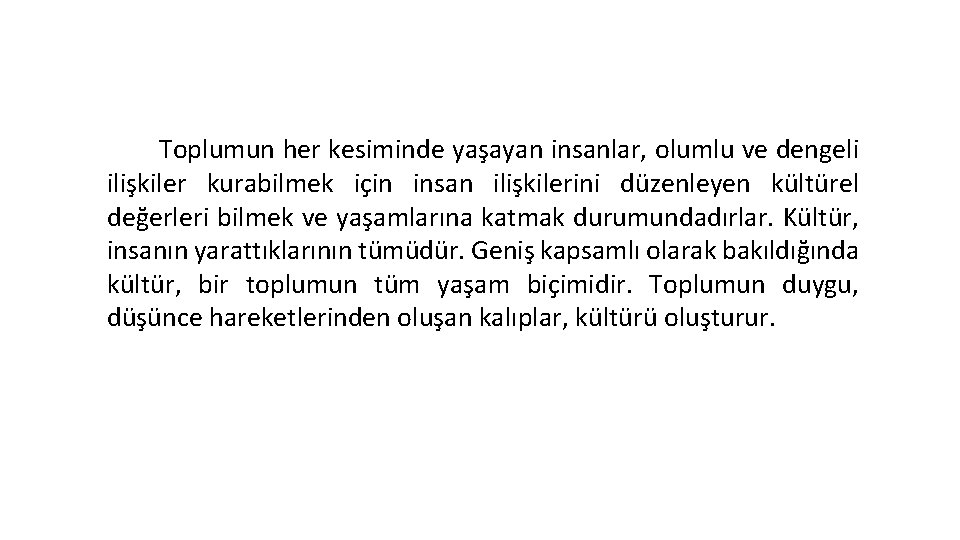 Toplumun her kesiminde yaşayan insanlar, olumlu ve dengeli ilişkiler kurabilmek için insan ilişkilerini düzenleyen kültürel değerleri bilmek ve yaşamlarına katmak durumundadırlar. Kültür, insanın yarattıklarının tümüdür. Geniş kapsamlı olarak bakıldığında kültür, bir toplumun tüm yaşam biçimidir. Toplumun duygu, düşünce hareketlerinden oluşan kalıplar, kültürü oluşturur.